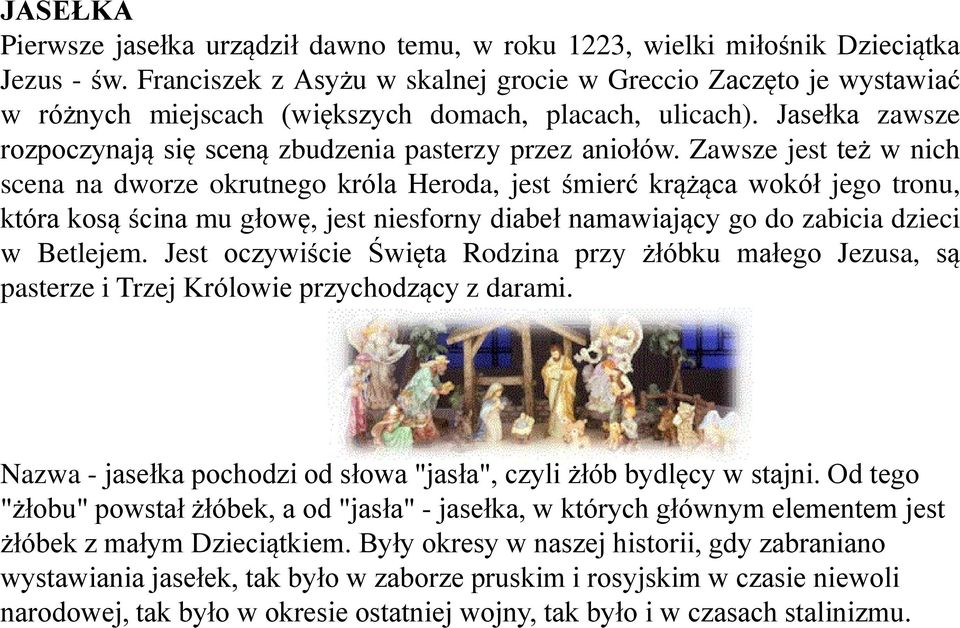 JASEŁKA
Pierwsze jasełka urządził dawno temu, w roku 1223, wielki miłośnik Dzieciątka Jezus - św. Franciszek z Asyżu w skalnej grocie w Greccio Zaczęto je wystawiać w różnych miejscach (większych domach, placach, ulicach). Jasełka zawsze rozpoczynają się sceną zbudzenia pasterzy przez aniołów. Zawsze jest też w nich scena na dworze okrutnego króla Heroda, jest śmierć krążąca wokół jego tronu, która kosą ścina mu głowę, jest niesforny diabeł namawiający go do zabicia dzieci w Betlejem. Jest oczywiście Święta Rodzina przy żłóbku małego Jezusa, są pasterze i Trzej Królowie przychodzący z darami.

Nazwa - jasełka pochodzi od słowa "jasła", czyli żłób bydlęcy w stajni. Od tego "żłobu" powstał żłóbek, a od "jasła" - jasełka, w których głównym elementem jest żłóbek z małym Dzieciątkiem. Były okresy w naszej historii, gdy zabraniano wystawiania jasełek, tak było w zaborze pruskim i rosyjskim w czasie niewoli narodowej, tak było w okresie ostatniej wojny, tak było i w czasach stalinizmu.